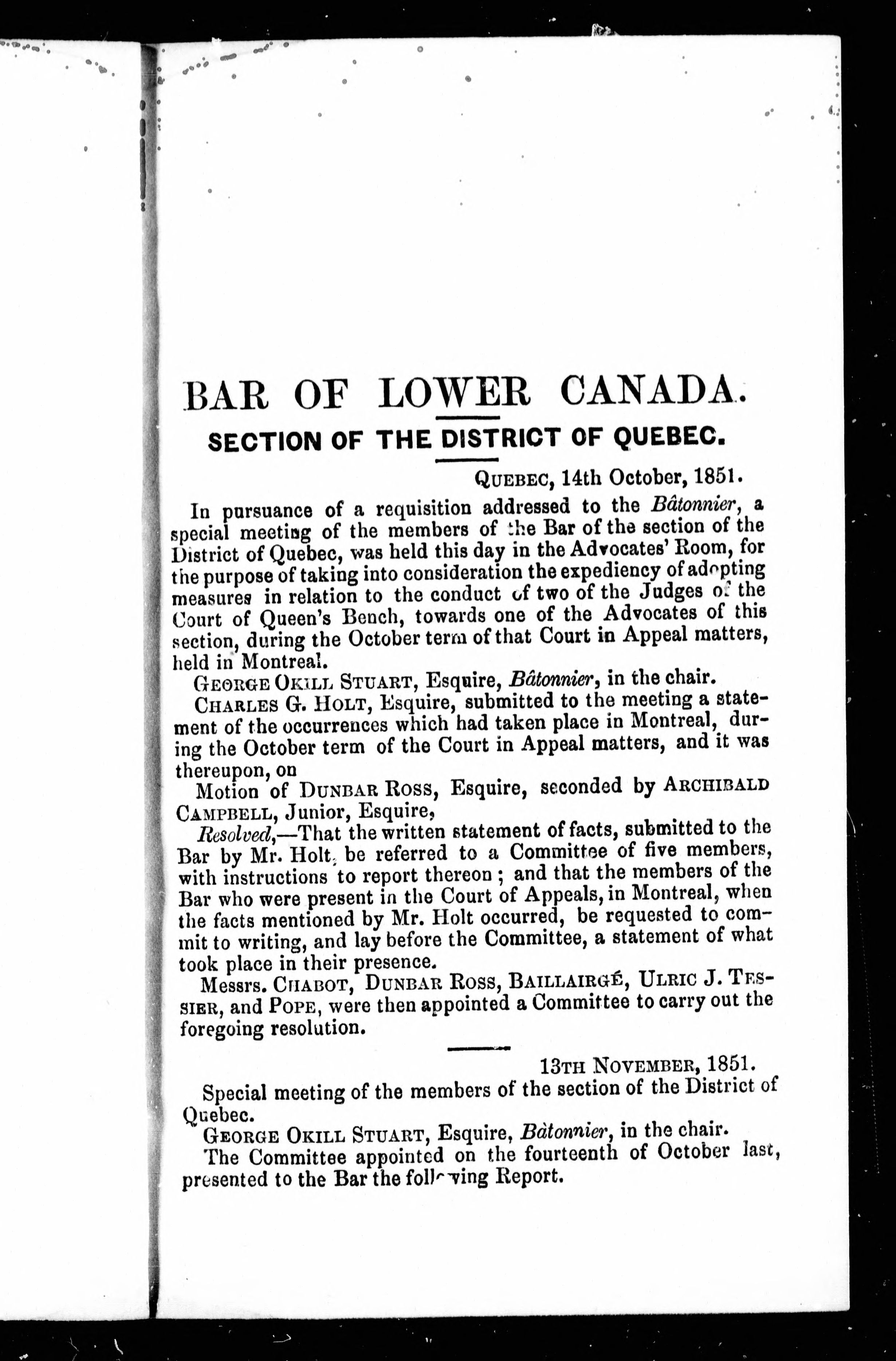 BAR OF LOWER CANADA.

SECTION OF THE DISTRICT OF QUEBEC.

QUEBEC, 14th October, 1851.

In pursuance of a requisition addressed to the Bâtonnier, a special meeting of the members of the Bar of the section of the District of Quebec, was held this day in the Advocates' Room, for the purpose of taking into consideration the expediency of adopting measures in relation to the conduct of two of the Judges of the Court of Queen's Bench, towards one of the Advocates of this section, during the October term of that Court in Appeal matters, held in Montreal.

GEORGE OKILL STUART, Esquire, Bâtonnier, in the chair.

CHARLES G. HOLT, Esquire, submitted to the meeting a statement of the occurrences which had taken place in Montreal, during the October term of the Court in Appeal matters, and it was thereupon, on

Motion of DUNBAR ROSS, Esquire, seconded by ARCHIBALD CAMPBELL, Junior, Esquire,

Resolved,—That the written statement of facts, submitted to the Bar by Mr. Holt, be referred to a Committee of five members, with instructions to report thereon; and that the members of the Bar who were present in the Court of Appeals, in Montreal, when the facts mentioned by Mr. Holt occurred, be requested to commit to writing, and lay before the Committee, a statement of what took place in their presence.

Messrs. CHABOT, DUNBAR ROSS, BAILLAIRGÉ, ULRIC J. TESSIER, and POPE, were then appointed a Committee to carry out the foregoing resolution.

13TH NOVEMBER, 1851.

Special meeting of the members of the section of the District of Quebec.

GEORGE OKILL STUART, Esquire, Bàtonnier, in the chair.

The Committee appointed on the fourteenth of October last, presented to the Bar the following Report.